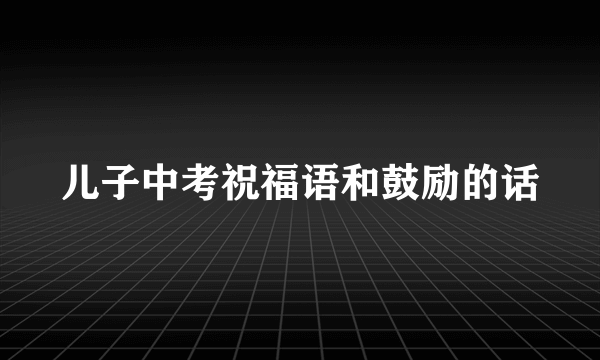 儿子中考祝福语和鼓励的话